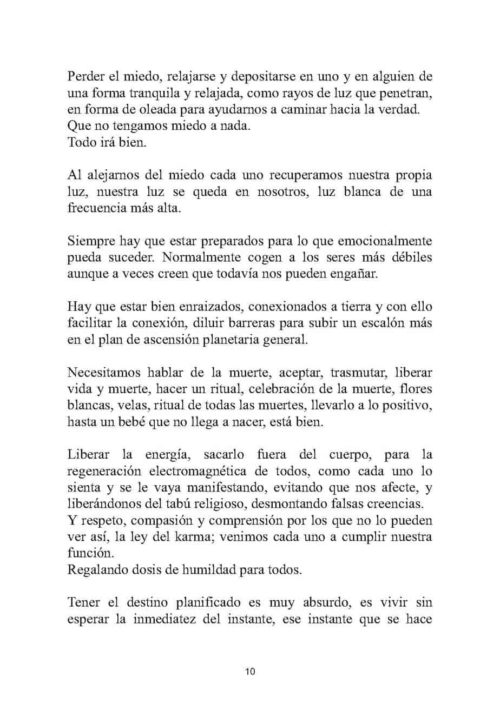 Perder el miedo, relajarse y depositarse en uno y en alguien de una forma tranquila y relajada, como rayos de luz que penetran, en forma de oleada para ayudarnos a caminar hacia la verdad.
Que no tengamos miedo a nada.
Todo irá bien.

Al alejarnos del miedo cada uno recuperamos nuestra propia luz, nuestra luz se queda en nosotros, luz blanca de una frecuencia más alta.

Siempre hay que estar preparados para lo que emocionalmente pueda suceder. Normalmente cogen a los seres más débiles aunque a veces creen que todavía nos pueden engañar.

Hay que estar bien enraizados, conexionados a tierra y con ello facilitar la conexión, diluir barreras para subir un escalón más en el plan de ascensión planetaria general.

Necesitamos hablar de la muerte, aceptar, trasmutar, liberar vida y muerte, hacer un ritual, celebración de la muerte, flores blancas, velas, ritual de todas las muertes, llevarlo a lo positivo, hasta un bebé que no llega a nacer, está bien.

Liberar la energía, sacarlo fuera del cuerpo, para la regeneración electromagnética de todos, como cada uno lo sienta y se le vaya manifestando, evitando que nos afecte, y liberándonos del tabú religioso, desmontando falsas creencias.
Y respeto, compasión y comprensión por los que no lo pueden ver así, la ley del karma; venimos cada uno a cumplir nuestra función.
Regalando dosis de humildad para todos.

Tener el destino planificado es muy absurdo, es vivir sin esperar la inmediatez del instante, ese instante que se hace

10